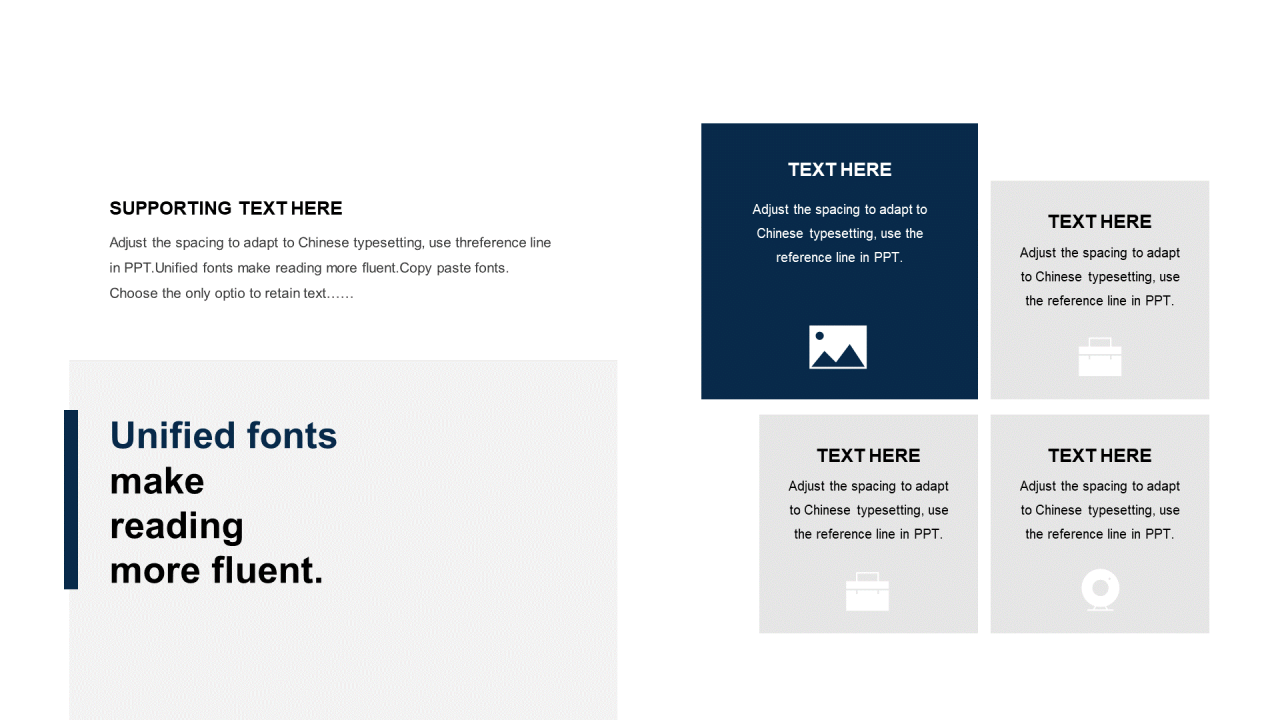 SUPPORTING TEXT HERE

Adjust the spacing to adapt to Chinese typesetting, use threference line in PPT.Unified fonts make reading more fluent.Copy paste fonts. Choose the only optio to retain text……

Unified fonts make reading more fluent.

TEXT HERE

Adjust the spacing to adapt to Chinese typesetting, use the reference line in PPT.

TEXT HERE

Adjust the spacing to adapt to Chinese typesetting, use the reference line in PPT.

TEXT HERE

Adjust the spacing to adapt to Chinese typesetting, use the reference line in PPT.

TEXT HERE

Adjust the spacing to adapt to Chinese typesetting, use the reference line in PPT.